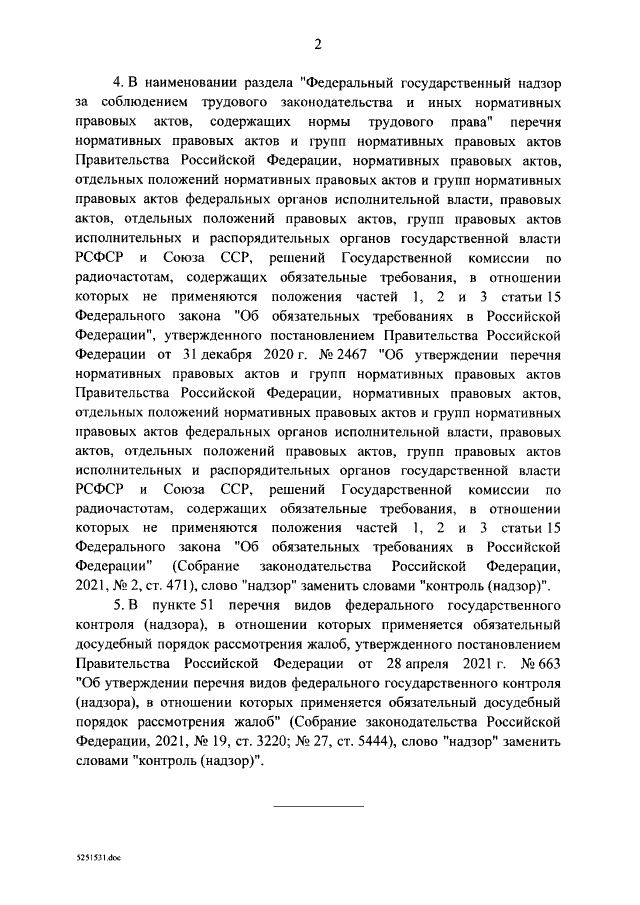 2

4. В наименовании раздела "Федеральный государственный надзор за соблюдением трудового законодательства и иных нормативных правовых актов, содержащих нормы трудового права" перечня нормативных правовых актов и групп нормативных правовых актов Правительства Российской Федерации, нормативных правовых актов, отдельных положений нормативных правовых актов и групп нормативных правовых актов федеральных органов исполнительной власти, правовых актов, отдельных положений правовых актов, групп правовых актов исполнительных и распорядительных органов государственной власти РСФСР и Союза ССР, решений Государственной комиссии по радиочастотам, содержащих обязательные требования, в отношении которых не применяются положения частей 1, 2 и 3 статьи 15 Федерального закона "Об обязательных требованиях в Российской Федерации", утвержденного постановлением Правительства Российской Федерации от 31 декабря 2020 г. № 2467 "Об утверждении перечня нормативных правовых актов и групп нормативных правовых актов Правительства Российской Федерации, нормативных правовых актов, отдельных положений нормативных правовых актов и групп нормативных правовых актов федеральных органов исполнительной власти, правовых актов, отдельных положений правовых актов, групп правовых актов исполнительных и распорядительных органов государственной власти РСФСР и Союза ССР, решений Государственной комиссии по радиочастотам, содержащих обязательные требования, в отношении которых не применяются положения частей 1, 2 и 3 статьи 15 Федерального закона "Об обязательных требованиях в Российской Федерации" (Собрание законодательства Российской Федерации, 2021, № 2, ст. 471), слово "надзор" заменить словами "контроль (надзор)".

5. В пункте 51 перечня видов федерального государственного контроля (надзора), в отношении которых применяется обязательный досудебный порядок рассмотрения жалоб, утвержденного постановлением Правительства Российской Федерации от 28 апреля 2021 г. № 663 "Об утверждении перечня видов федерального государственного контроля (надзора), в отношении которых применяется обязательный досудебный порядок рассмотрения жалоб" (Собрание законодательства Российской Федерации, 2021, № 19, ст. 3220; № 27, ст. 5444), слово "надзор" заменить словами "контроль (надзор)".

5251531.doc